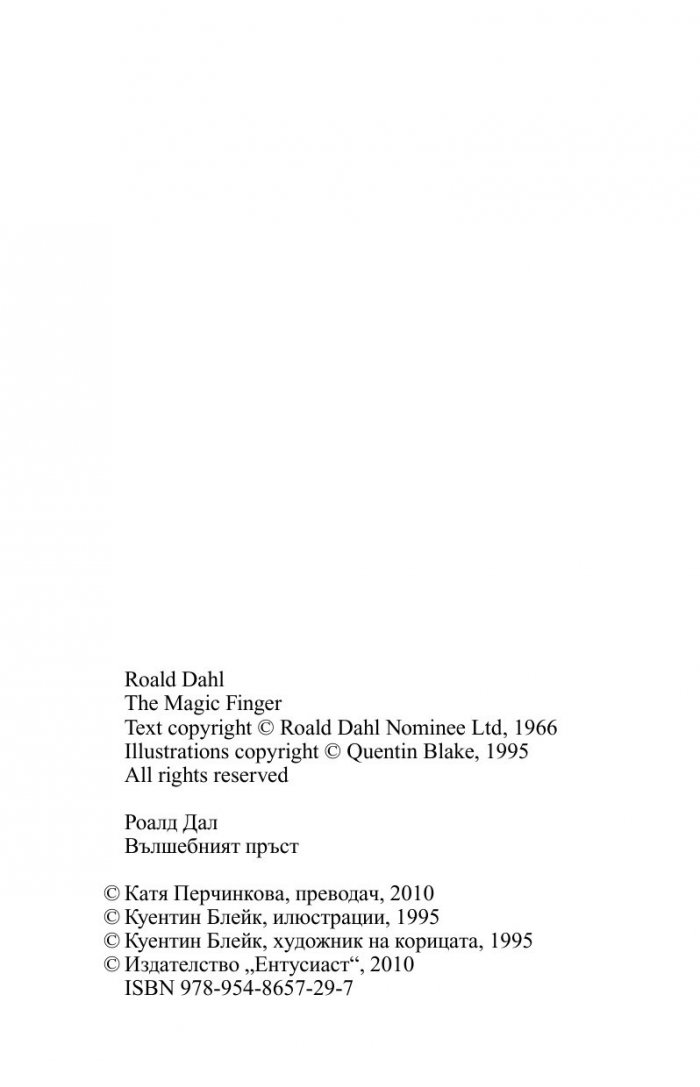 Roald Dahl
The Magic Finger
Text copyright © Roald Dahl Nominee Ltd, 1966
Illustrations copyright © Quentin Blake, 1995
All rights reserved

Роалд Дал
Вълшебният пръст

© Катя Перчинкова, преводач, 2010
© Куентин Блейк, илюстрации, 1995
© Куентин Блейк, художник на корицата, 1995
© Издателство „Ентусиаст“, 2010
ISBN 978-954-8657-29-7